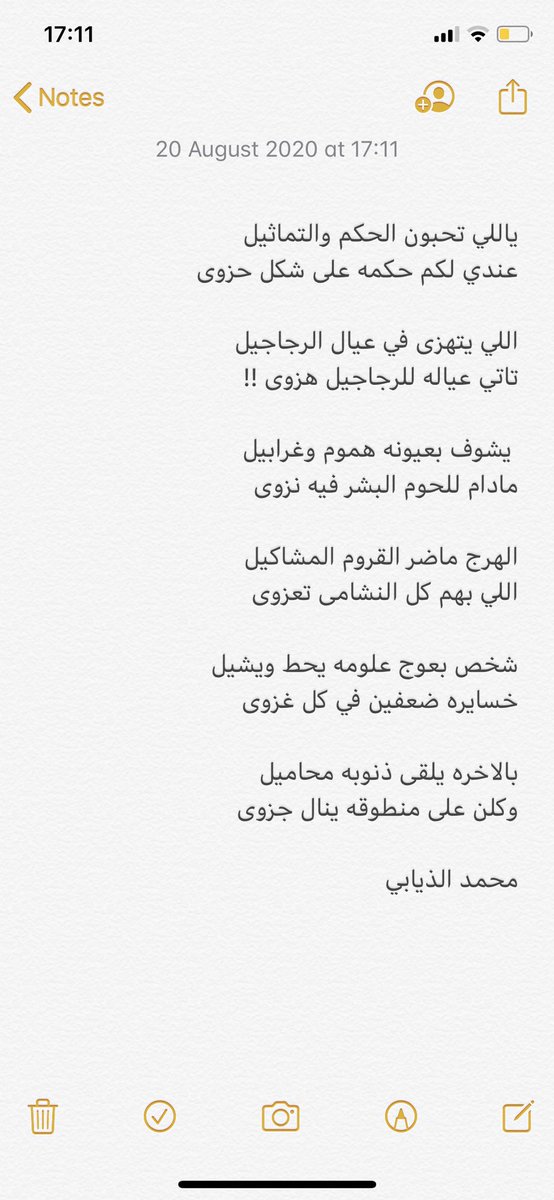 17:11

Notes

20 August 2020 at 17:11

ياللي تحبون الحكم والتماثيل
عندي لكم حكمه على شكل حزوى

اللي يتهزى في عيال الرجاجيل
تاتي عياله للرجاجيل هزوى !!

يشوف بعيونه هموم وغرابيل
مادام للحوم البشر فيه نزوى

الهرج ماضر القروم المشاكيل
اللي بهم كل النشامى تعزوى

شخص بعوج علومه يحط ويشيل
خسايره ضعفين في كل غزوى

بالاخره يلقى ذنوبه محاميل
وكلن على منطوقه ينال جزوى

محمد الذيابي